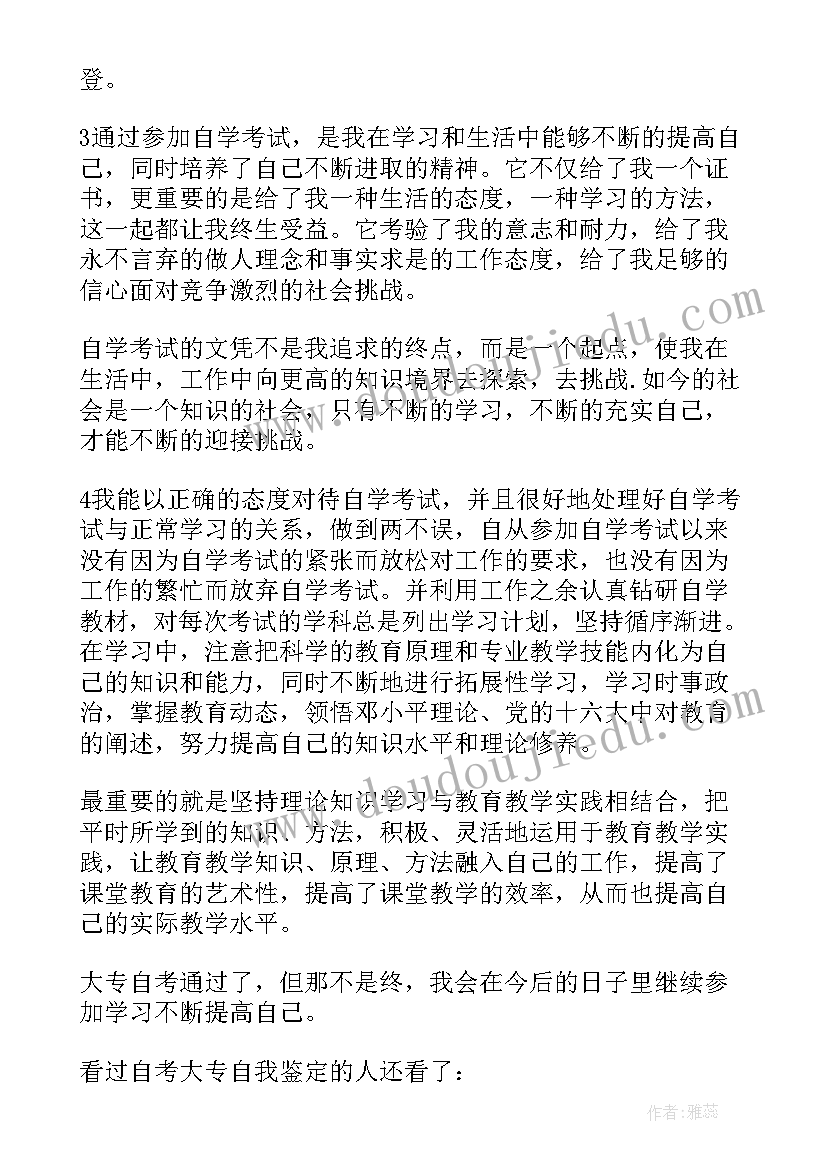 登。

3通过参加自学考试，是我在学习和生活中能够不断的提高自己，同时培养了自己不断进取的精神。它不仅给了我一个证书，更重要的是给了我一种生活的态度，一种学习的方法，这一起都让我终生受益。它考验了我的意志和耐力，给了我永不言弃的做人理念和事实求是的工作态度，给了我足够的信心面对竞争激烈的社会挑战。

自学考试的文凭不是我追求的终点，而是一个起点，使我在生活中，工作中向更高的知识境界去探索，去挑战.如今的社会是一个知识的社会，只有不断的学习，不断的充实自己，才能不断的迎接挑战。

4我能以正确的态度对待自学考试，并且很好地处理好自学考试与正常学习的关系，做到两不误，自从参加自学考试以来没有因为自学考试的紧张而放松对工作的要求，也没有因为工作的繁忙而放弃自学考试。并利用工作之余认真钻研自学教材，对每次考试的学科总是列出学习计划，坚持循序渐进。在学习中，注意把科学的教育原理和专业教学技能内化为自己的知识和能力，同时不断地进行拓展性学习，学习时事政治，掌握教育动态，领悟邓小平理论、党的十六大中对教育的阐述，努力提高自己的知识水平和理论修养。

最重要的就是坚持理论知识学习与教育教学实践相结合，把平时所学到的知识、方法，积极、灵活地运用于教育教学实践，让教育教学知识、原理、方法融入自己的工作，提高了课堂教育的艺术性，提高了课堂教学的效率，从而也提高自己的实际教学水平。

大专自考通过了，但那不是终，我会在今后的日子里继续参加学习不断提高自己。

看过自考大专自我鉴定的人还看了：

www.doudoujiedu.com

作者：雅蕊